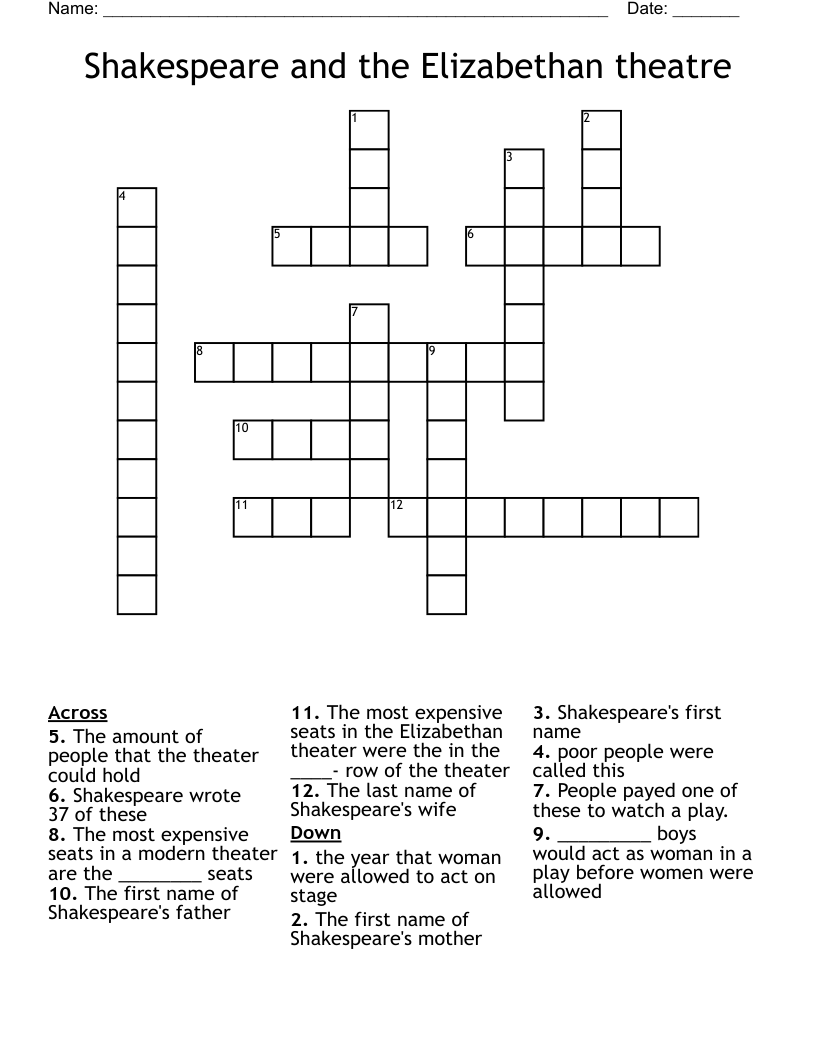 Name: ______________________________________________________ Date: _______

Shakespeare and the Elizabethan theatre

1
2
3
4
5
6
7
8
9
10
11
12

Across
5. The amount of people that the theater could hold
6. Shakespeare wrote 37 of these
8. The most expensive seats in a modern theater are the ________ seats
10. The first name of Shakespeare's father

11. The most expensive seats in the Elizabethan theater were the in the ____- row of the theater
12. The last name of Shakespeare's wife

Down
1. the year that woman were allowed to act on stage
2. The first name of Shakespeare's mother

3. Shakespeare's first name
4. poor people were called this
7. People payed one of these to watch a play.
9. _________ boys would act as woman in a play before women were allowed